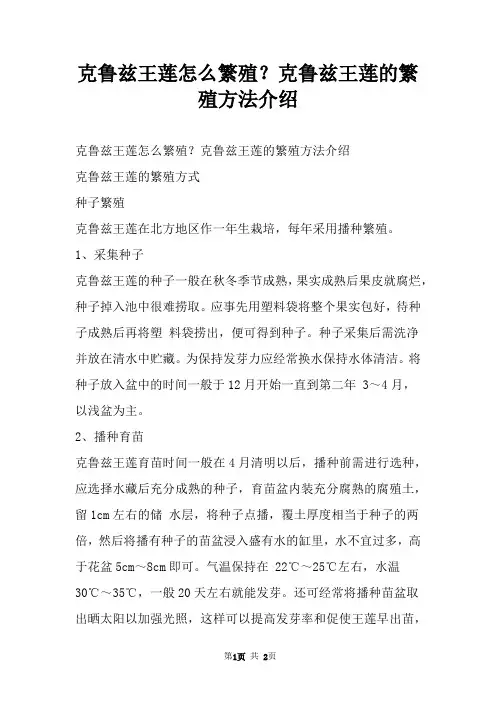 克鲁兹王莲怎么繁殖？克鲁兹王莲的繁殖方法介绍

克鲁兹王莲怎么繁殖？克鲁兹王莲的繁殖方法介绍

克鲁兹王莲的繁殖方式

种子繁殖

克鲁兹王莲在北方地区作一年生栽培，每年采用播种繁殖。

1、采集种子

克鲁兹王莲的种子一般在秋冬季节成熟，果实成熟后果皮就腐烂，种子掉入池中很难捞取。应事先用塑料袋将整个果实包好，待种子成熟后再将塑 料袋捞出，便可得到种子。种子采集后需洗净并放在清水中贮藏。为保持发芽力应经常换水保持水体清洁。将种子放入盆中的时间一般于12月开始一直到第二年 3～4月，以浅盆为主。

2、播种育苗

克鲁兹王莲育苗时间一般在4月清明以后，播种前需进行选种，应选择水藏后充分成熟的种子，育苗盆内装充分腐熟的腐殖土，留1cm左右的储 水层，将种子点播，覆土厚度相当于种子的两倍，然后将播有种子的苗盆浸入盛有水的缸里，水不宜过多，高于花盆5cm～8cm即可。气温保持在 22℃～25℃左右，水温30℃～35℃，一般20天左右就能发芽。还可经常将播种苗盆取出晒太阳以加强光照，这样可以提高发芽率和促使王莲早出苗，

第1页 共 2页